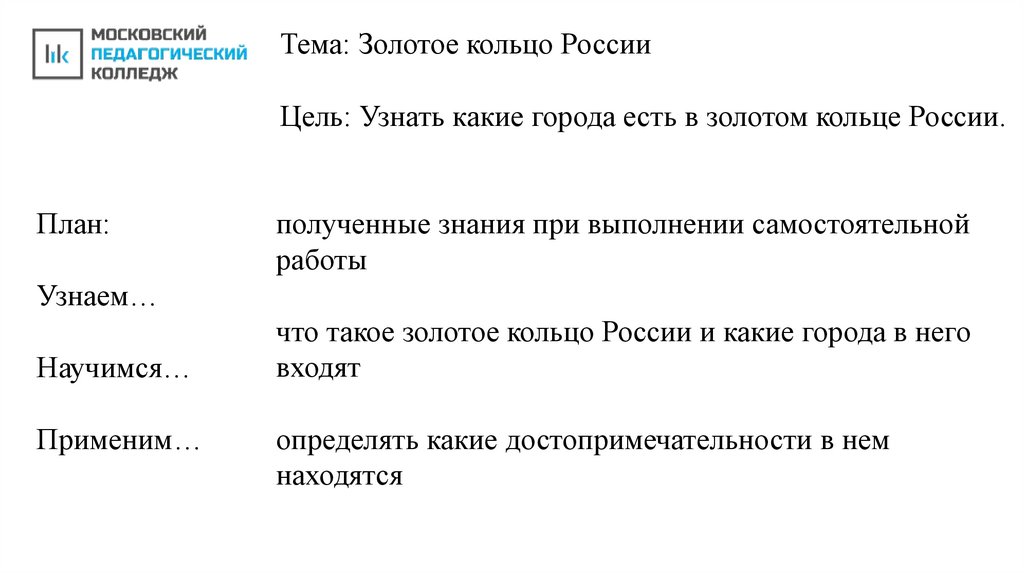 МОСКОВСКИЙ ПЕДАГОГИЧЕСКИЙ КОЛЛЕДЖ

Тема: Золотое кольцо России

Цель: Узнать какие города есть в золотом кольце России.

План:

Узнаем…

Научимся…

Применим…

полученные знания при выполнении самостоятельной работы

что такое золотое кольцо России и какие города в него входят

определять какие достопримечательности в нем находятся